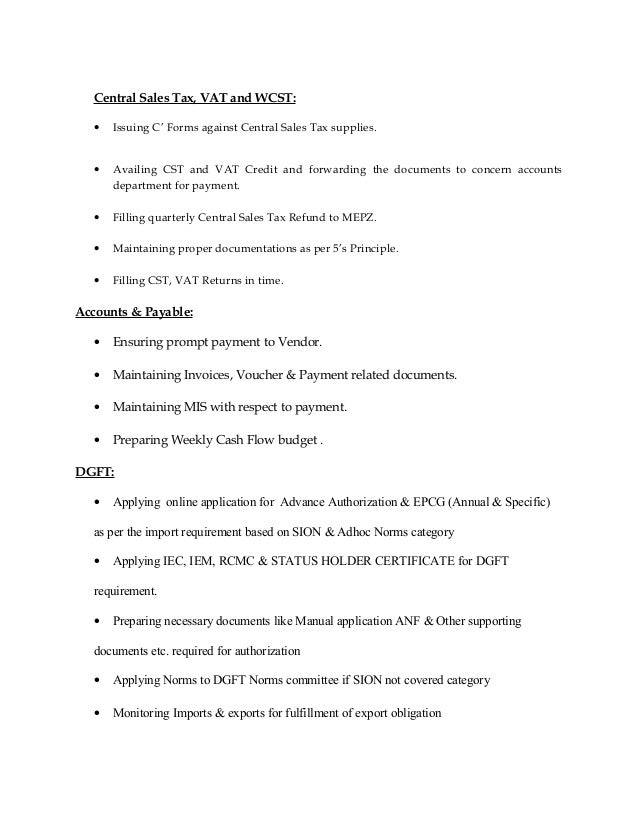 Central Sales Tax, VAT and WCST:

• Issuing C' Forms against Central Sales Tax supplies.

• Availing CST and VAT Credit and forwarding the documents to concern accounts department for payment.

• Filling quarterly Central Sales Tax Refund to MEPZ.

• Maintaining proper documentations as per 5's Principle.

• Filling CST, VAT Returns in time.

Accounts & Payable:

• Ensuring prompt payment to Vendor.

• Maintaining Invoices, Voucher & Payment related documents.

• Maintaining MIS with respect to payment.

• Preparing Weekly Cash Flow budget .

DGFT:

• Applying online application for Advance Authorization & EPCG (Annual & Specific) as per the import requirement based on SION & Adhoc Norms category

• Applying IEC, IEM, RCMC & STATUS HOLDER CERTIFICATE for DGFT requirement.

• Preparing necessary documents like Manual application ANF & Other supporting documents etc. required for authorization

• Applying Norms to DGFT Norms committee if SION not covered category

• Monitoring Imports & exports for fulfillment of export obligation